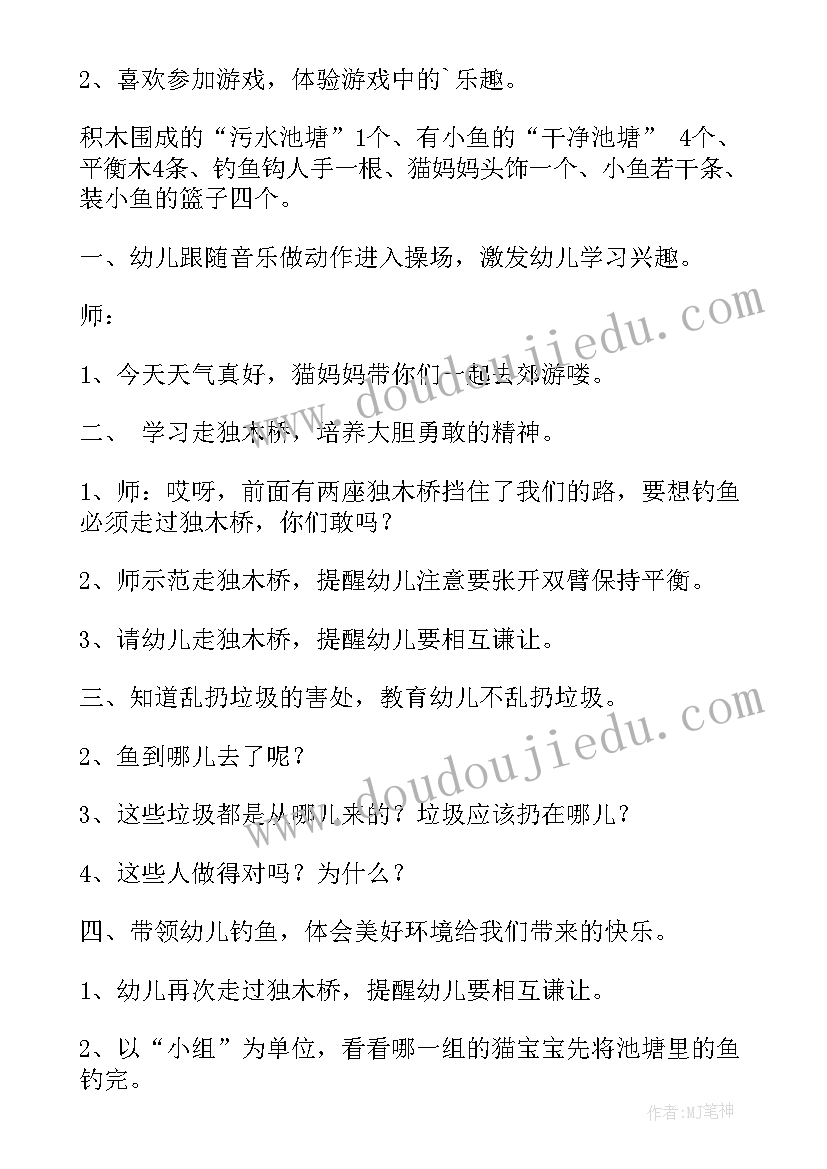 2、喜欢参加游戏，体验游戏中的`乐趣。

积木围成的“污水池塘”1个、有小鱼的“干净池塘” 4个、平衡木4条、钓鱼钩人手一根、猫妈妈头饰一个、小鱼若干条、装小鱼的篮子四个。

一、幼儿跟随音乐做动作进入操场，激发幼儿学习兴趣。

师：

1、今天天气真好，猫妈妈带你们一起去郊游喽。

二、 学习走独木桥，培养大胆勇敢的精神。

1、师：哎呀，前面有两座独木桥挡住了我们的路，要想钓鱼必须走过独木桥，你们敢吗？

2、师示范走独木桥，提醒幼儿注意要张开双臂保持平衡。

3、请幼儿走独木桥，提醒幼儿要相互谦让。

三、知道乱扔垃圾的害处，教育幼儿不乱扔垃圾。

2、鱼到哪儿去了呢？

3、这些垃圾都是从哪儿来的？垃圾应该扔在哪儿？

4、这些人做得对吗？为什么？

四、带领幼儿钓鱼，体会美好环境给我们带来的快乐。

1、幼儿再次走过独木桥，提醒幼儿要相互谦让。

2、以“小组”为单位，看看哪一组的猫宝宝先将池塘里的鱼钓完。

www.doudoujiedu.com

www.doudoujiedu.com

作者:MJ笔神